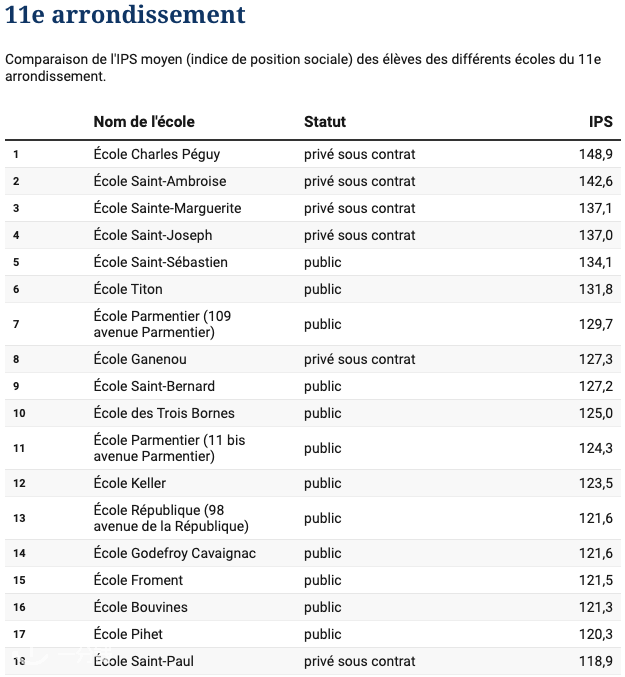 11e arrondissement

Comparaison de l'IPS moyen (indice de position sociale) des élèves des différents écoles du 11e arrondissement.

| | Nom de l'école | Statut | IPS |
|---|---|---|---|
| 1 | École Charles Péguy | privé sous contrat | 148,9 |
| 2 | École Saint-Ambroise | privé sous contrat | 142,6 |
| 3 | École Sainte-Marguerite | privé sous contrat | 137,1 |
| 4 | École Saint-Joseph | privé sous contrat | 137,0 |
| 5 | École Saint-Sébastien | public | 134,1 |
| 6 | École Titon | public | 131,8 |
| 7 | École Parmentier (109 avenue Parmentier) | public | 129,7 |
| 8 | École Ganenou | privé sous contrat | 127,3 |
| 9 | École Saint-Bernard | public | 127,2 |
| 10 | École des Trois Bornes | public | 125,0 |
| 11 | École Parmentier (11 bis avenue Parmentier) | public | 124,3 |
| 12 | École Keller | public | 123,5 |
| 13 | École République (98 avenue de la République) | public | 121,6 |
| 14 | École Godefroy Cavaignac | public | 121,6 |
| 15 | École Froment | public | 121,5 |
| 16 | École Bouvines | public | 121,3 |
| 17 | École Pihet | public | 120,3 |
| 18 | École Saint-Paul | privé sous contrat | 118,9 |